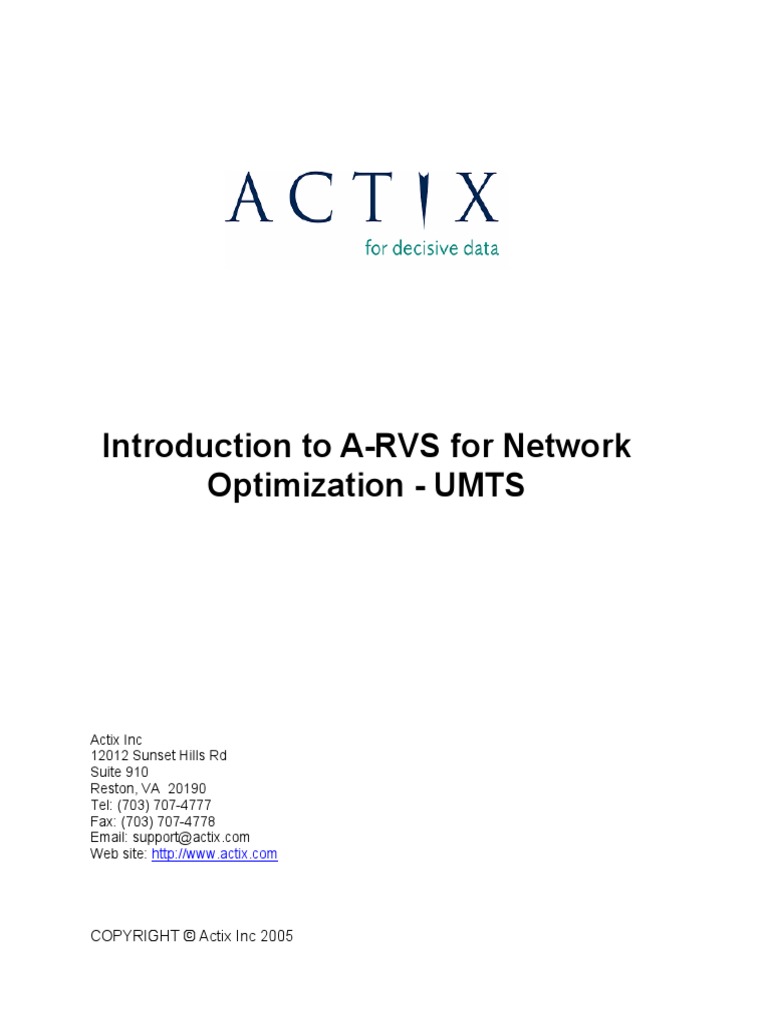 ACTIX
for decisive data

Introduction to A-RVS for Network Optimization - UMTS

Actix Inc
12012 Sunset Hills Rd
Suite 910
Reston, VA 20190
Tel: (703) 707-4777
Fax: (703) 707-4778
Email: support@actix.com
Web site: http://www.actix.com

COPYRIGHT © Actix Inc 2005